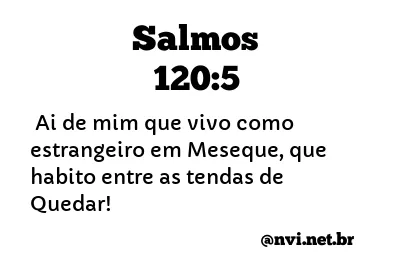 Salmos
120:5

Ai de mim que vivo como estrangeiro em Meseque, que habito entre as tendas de Quedar!

@nvi.net.br